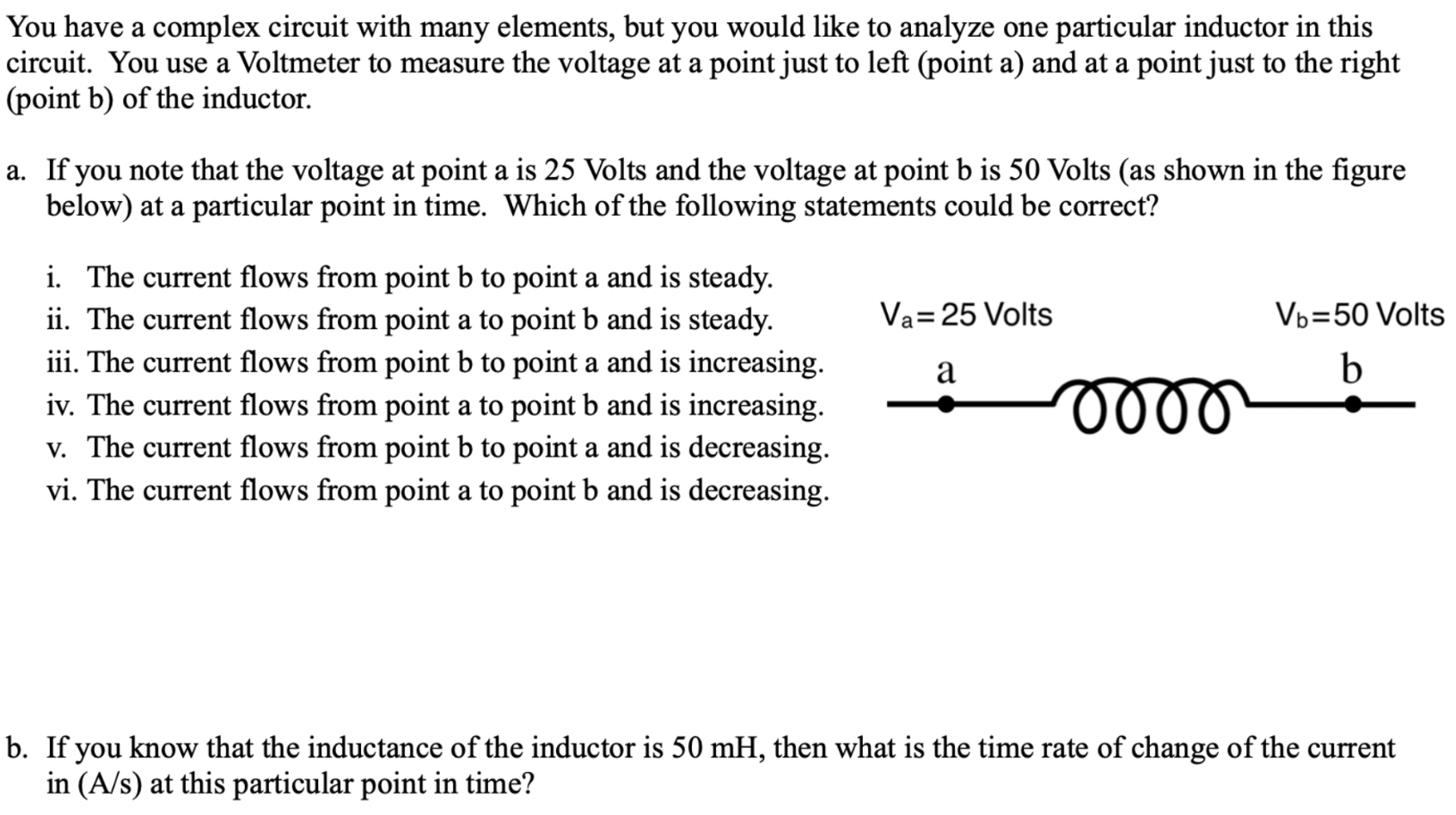 You have a complex circuit with many elements, but you would like to analyze one particular inductor in this circuit. You use a Voltmeter to measure the voltage at a point just to left (point a) and at a point just to the right (point b) of the inductor.

a. If you note that the voltage at point a is 25 Volts and the voltage at point b is 50 Volts (as shown in the figure below) at a particular point in time. Which of the following statements could be correct?

i. The current flows from point b to point a and is steady.
ii. The current flows from point a to point b and is steady.
iii. The current flows from point b to point a and is increasing.
iv. The current flows from point a to point b and is increasing.
v. The current flows from point b to point a and is decreasing.
vi. The current flows from point a to point b and is decreasing.

$V_a = 25$ Volts
$V_b = 50$ Volts
a
b

b. If you know that the inductance of the inductor is 50 mH, then what is the time rate of change of the current in (A/s) at this particular point in time?